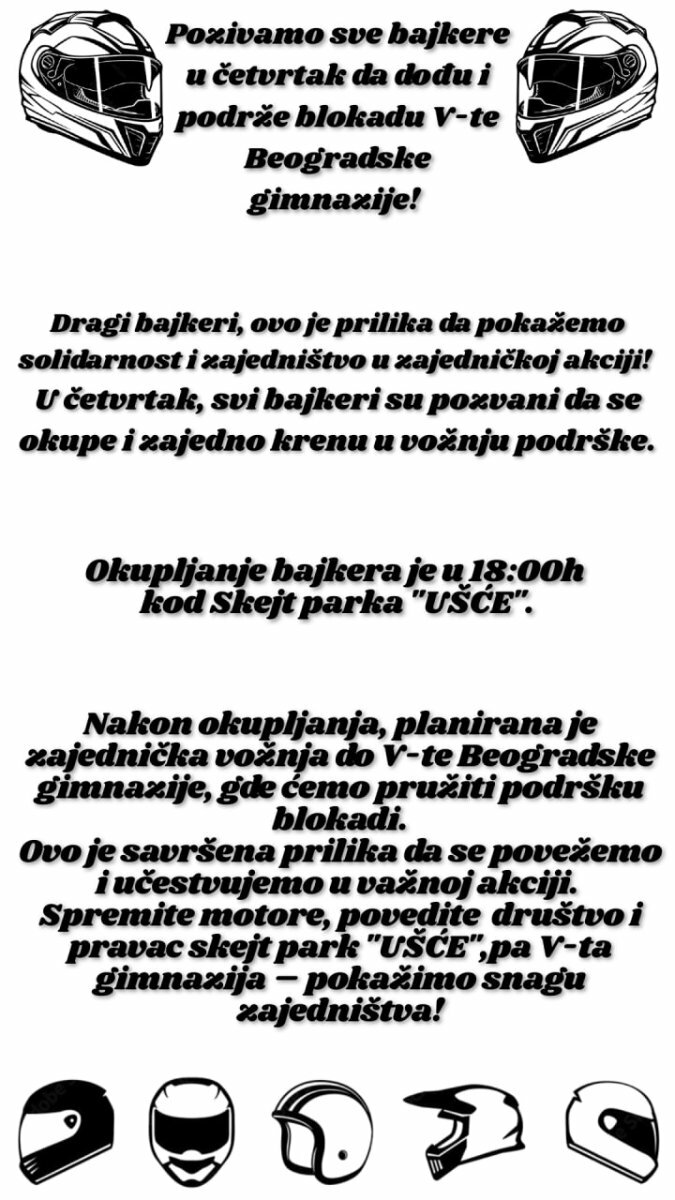 Pozivamo sve bajkere u četvrtak da dođu i podrže blokadu V-te Beogradske gimnazije!

Dragi bajkeri, ovo je prilika da pokažemo solidarnost i zajedništvo u zajedničkoj akciji! U četvrtak, svi bajkeri su pozvani da se okupe i zajedno krenu u vožnju podrške.

Okupljanje bajkera je u 18:00h kod Skejt parka "UŠĆE".

Nakon okupljanja, planirana je zajednička vožnja do V-te Beogradske gimnazije, gde ćemo pružiti podršku blokadi.
Ovo je savršena prilika da se povežemo i učestvujemo u važnoj akciji.
Spremite motore, povedite društvo i pravac skejt park "UŠĆE",pa V-ta gimnazija – pokažimo snagu zajedništva!